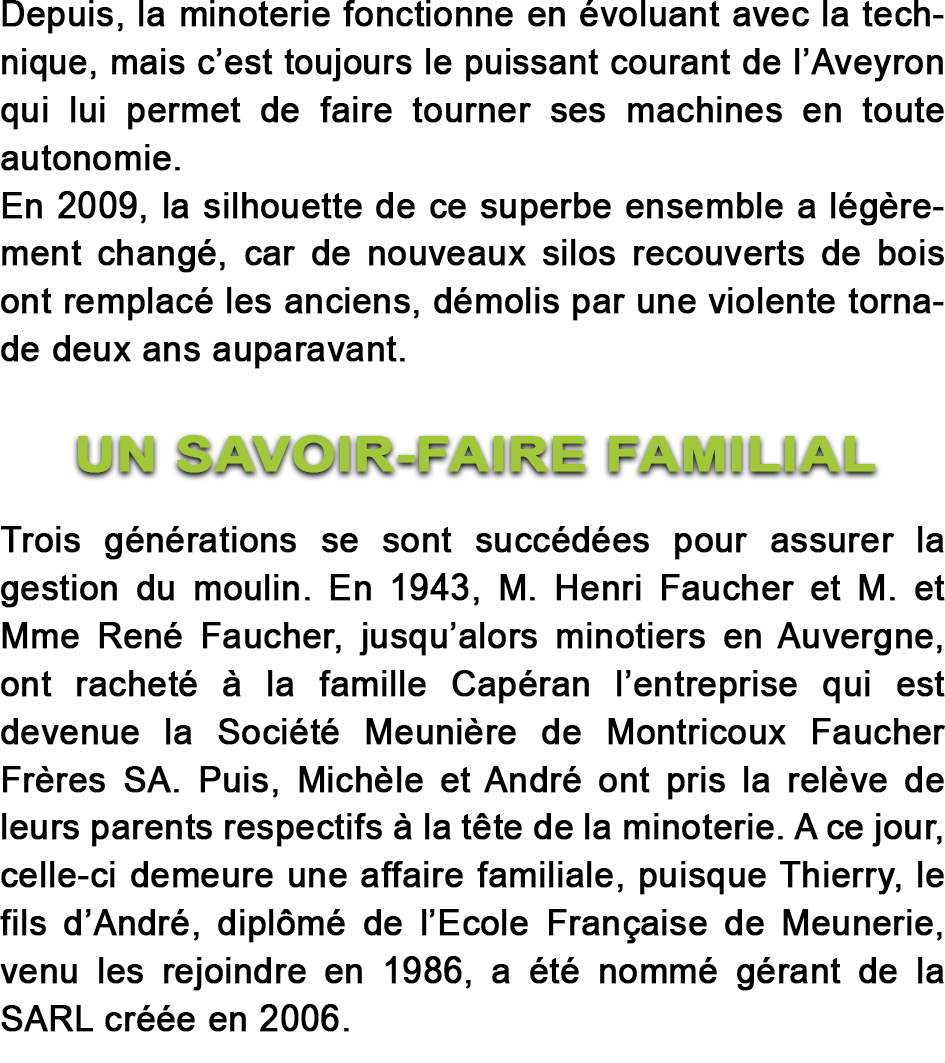 Depuis, la minoterie fonctionne en évoluant avec la technique, mais c'est toujours le puissant courant de l'Aveyron qui lui permet de faire tourner ses machines en toute autonomie.
En 2009, la silhouette de ce superbe ensemble a légèrement changé, car de nouveaux silos recouverts de bois ont remplacé les anciens, démolis par une violente tornade deux ans auparavant.

UN SAVOIR-FAIRE FAMILIAL

Trois générations se sont succédées pour assurer la gestion du moulin. En 1943, M. Henri Faucher et M. et Mme René Faucher, jusqu'alors minotiers en Auvergne, ont racheté à la famille Capéran l'entreprise qui est devenue la Société Meunière de Montricoux Faucher Frères SA. Puis, Michèle et André ont pris la relève de leurs parents respectifs à la tête de la minoterie. A ce jour, celle-ci demeure une affaire familiale, puisque Thierry, le fils d'André, diplômé de l'Ecole Française de Meunerie, venu les rejoindre en 1986, a été nommé gérant de la SARL créée en 2006.